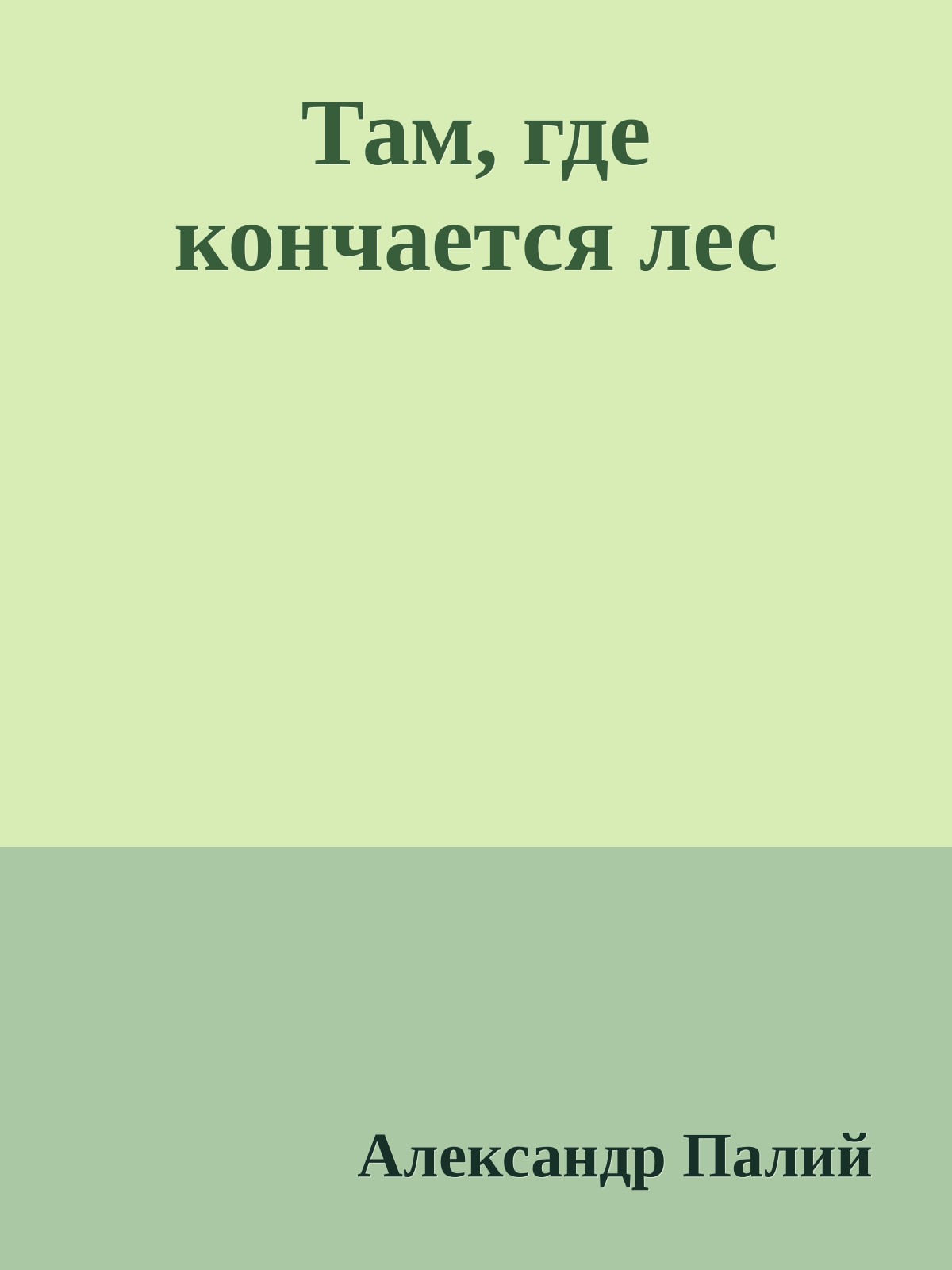 Там, где кончается лес

Александр Палий